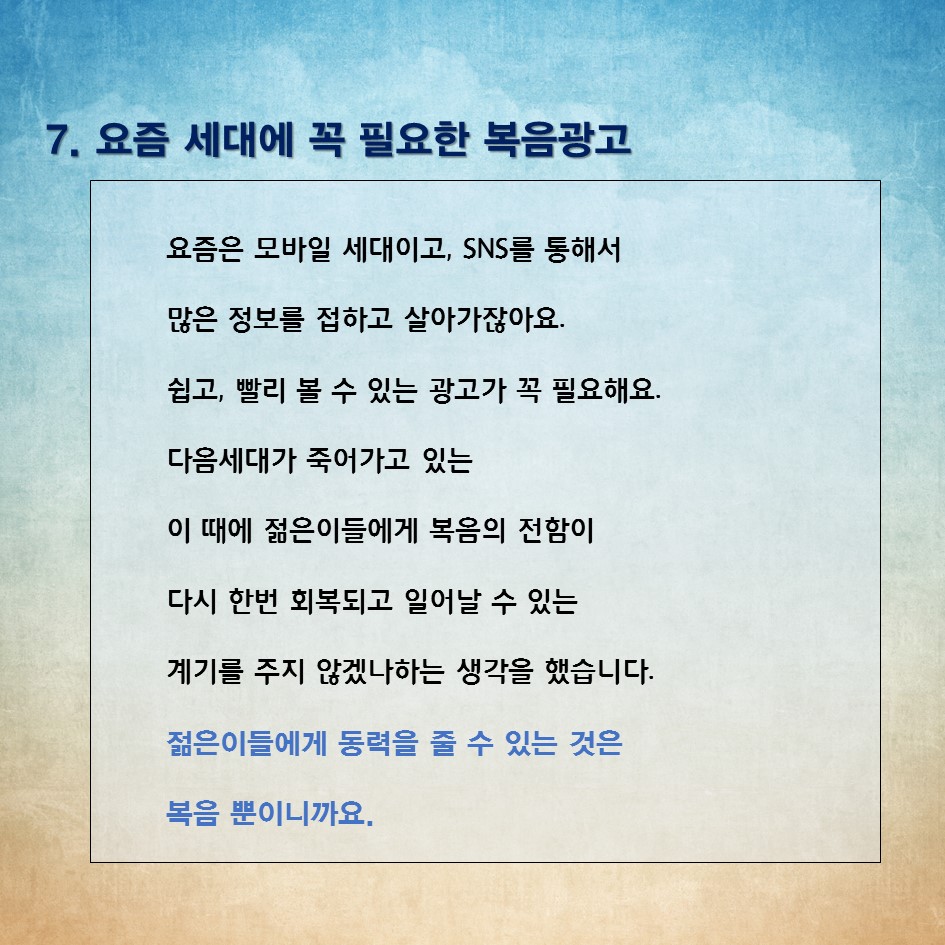 7. 요즘 세대에 꼭 필요한 복음광고

요즘은 모바일 세대이고, SNS를 통해서

많은 정보를 접하고 살아가잖아요.

쉽고, 빨리 볼 수 있는 광고가 꼭 필요해요.

다음세대가 죽어가고 있는

이 때에 젊은이들에게 복음의 전함이

다시 한번 회복되고 일어날 수 있는

계기를 주지 않겠나하는 생각을 했습니다.

젊은이들에게 동력을 줄 수 있는 것은

복음 뿐이니까요.